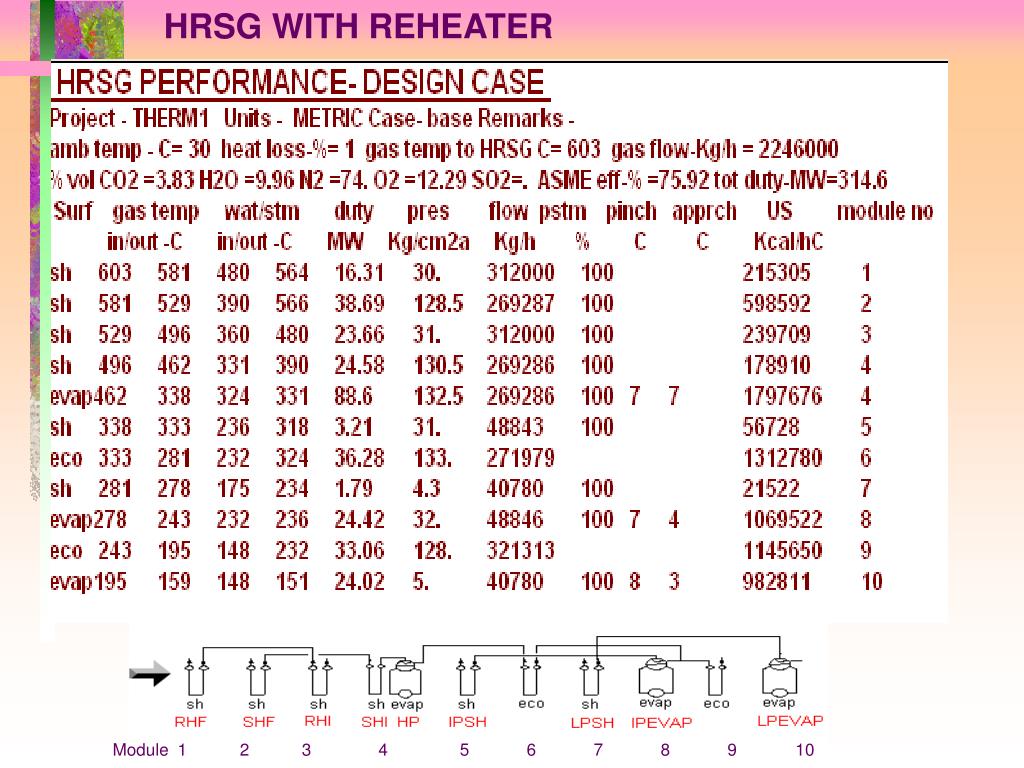 HRSG WITH REHEATER

HRSG PERFORMANCE- DESIGN CASE

Project - THERM1 Units - METRIC Case- base Remarks -
amb temp - C= 30 heat loss-%= 1 gas temp to HRSG C= 603 gas flow-Kg/h = 2246000
% vol CO2 =3.83 H2O =9.96 N2 =74. O2 =12.29 SO2=. ASME eff-% =75.92 tot duty-MW=314.6

| Surf | gas temp in/out -C | | wat/stm in/out -C | | duty MW | pres Kg/cm2a | flow Kg/h | pstm % | pinch C | apprch C | US Kcal/hC | module no |
|---|---|---|---|---|---|---|---|---|---|---|---|---|
| sh | 603 | 581 | 480 | 564 | 16.31 | 30. | 312000 | 100 | | | 215305 | 1 |
| sh | 581 | 529 | 390 | 566 | 38.69 | 128.5 | 269287 | 100 | | | 598592 | 2 |
| sh | 529 | 496 | 360 | 480 | 23.66 | 31. | 312000 | 100 | | | 239709 | 3 |
| sh | 496 | 462 | 331 | 390 | 24.58 | 130.5 | 269286 | 100 | | | 178910 | 4 |
| evap | 462 | 338 | 324 | 331 | 88.6 | 132.5 | 269286 | 100 | 7 | 7 | 1797676 | 4 |
| sh | 338 | 333 | 236 | 318 | 3.21 | 31. | 48843 | 100 | | | 56728 | 5 |
| eco | 333 | 281 | 232 | 324 | 36.28 | 133. | 271979 | | | | 1312780 | 6 |
| sh | 281 | 278 | 175 | 234 | 1.79 | 4.3 | 40780 | 100 | | | 21522 | 7 |
| evap | 278 | 243 | 232 | 236 | 24.42 | 32. | 48846 | 100 | 7 | 4 | 1069522 | 8 |
| eco | 243 | 195 | 148 | 232 | 33.06 | 128. | 321313 | | | | 1145650 | 9 |
| evap | 195 | 159 | 148 | 151 | 24.02 | 5. | 40780 | 100 | 8 | 3 | 982811 | 10 |

sh sh sh sh evap sh eco sh evap eco evap
RHF SHF RHI SHI HP IPSH LPSH IPEVAP LPEVAP
Module 1 2 3 4 5 6 7 8 9 10